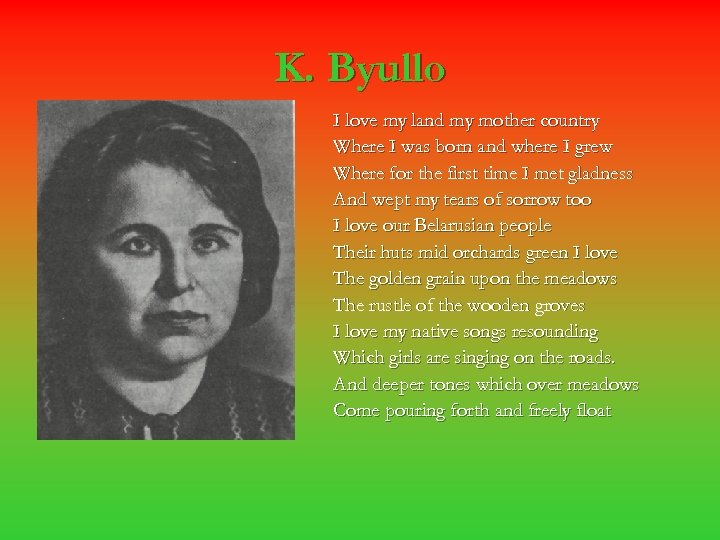 K. Byullo

I love my land my mother country
Where I was born and where I grew
Where for the first time I met gladness
And wept my tears of sorrow too
I love our Belarusian people
Their huts mid orchards green I love
The golden grain upon the meadows
The rustle of the wooden groves
I love my native songs resounding
Which girls are singing on the roads.
And deeper tones which over meadows
Come pouring forth and freely float